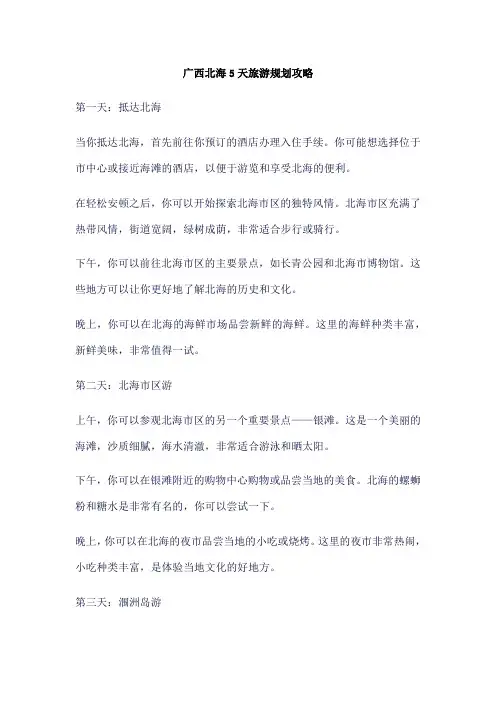 广西北海 5 天旅游规划攻略

第一天：抵达北海

当你抵达北海，首先前往你预订的酒店办理入住手续。你可能想选择位于市中心或接近海滩的酒店，以便于游览和享受北海的便利。

在轻松安顿之后，你可以开始探索北海市区的独特风情。北海市区充满了热带风情，街道宽阔，绿树成荫，非常适合步行或骑行。

下午，你可以前往北海市区的主要景点，如长青公园和北海市博物馆。这些地方可以让你更好地了解北海的历史和文化。

晚上，你可以在北海的海鲜市场品尝新鲜的海鲜。这里的海鲜种类丰富，新鲜美味，非常值得一试。

第二天：北海市区游

上午，你可以参观北海市区的另一个重要景点——银滩。这是一个美丽的海滩，沙质细腻，海水清澈，非常适合游泳和晒太阳。

下午，你可以在银滩附近的购物中心购物或品尝当地的美食。北海的螺蛳粉和糖水是非常有名的，你可以尝试一下。

晚上，你可以在北海的夜市品尝当地的小吃或烧烤。这里的夜市非常热闹，小吃种类丰富，是体验当地文化的好地方。

第三天：涠洲岛游